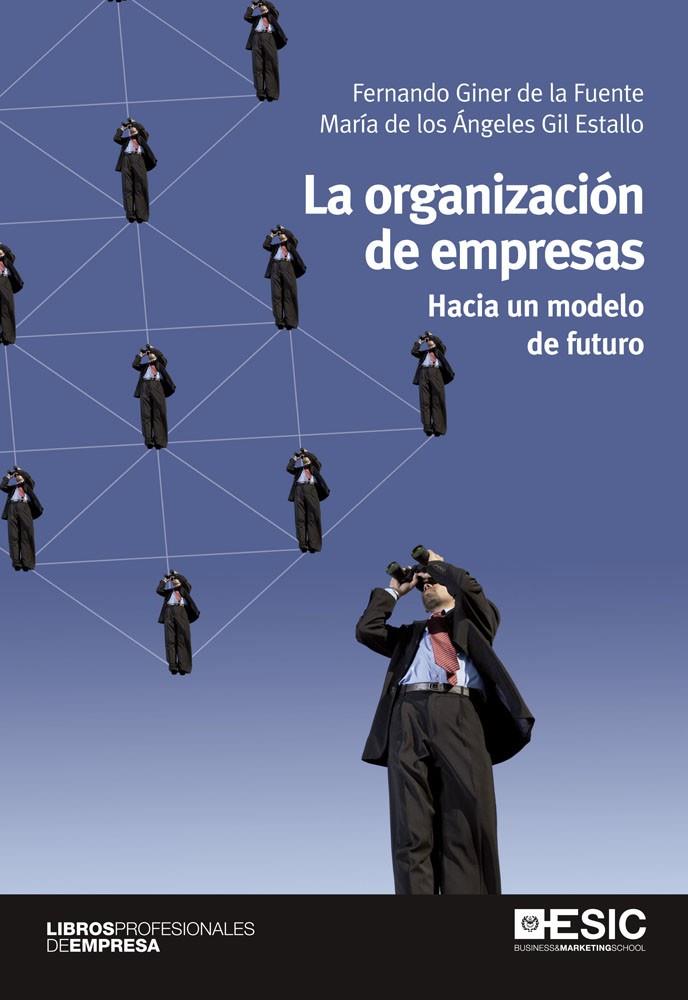 Fernando Giner de la Fuente
María de los Ángeles Gil Estallo

La organización de empresas

Hacia un modelo de futuro

LIBROSPROFESIONALES DEEMPRESA

ESIC
BUSINESS&MARKETINGSCHOOL